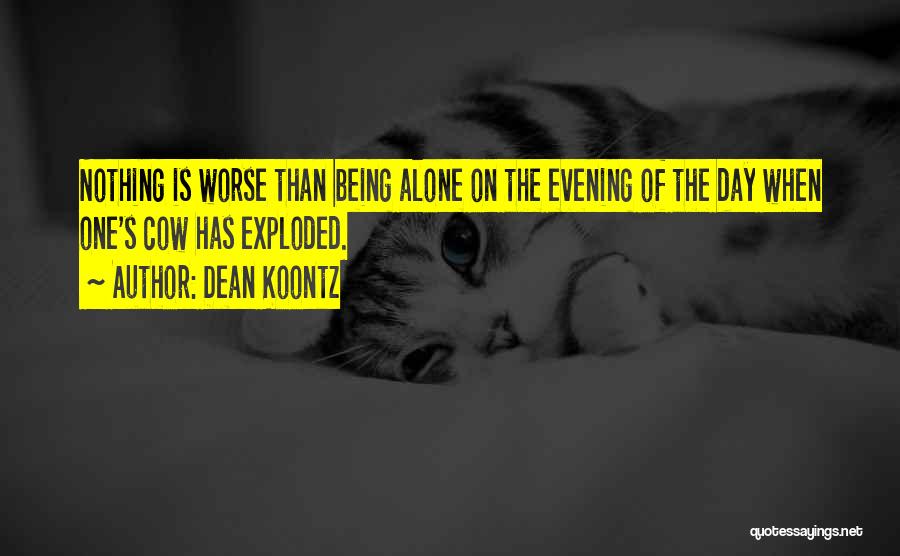 NOTHING IS WORSE THAN BEING ALONE ON THE EVENING OF THE DAY WHEN ONE'S COW HAS EXPLODED.

~ AUTHOR: DEAN KOONTZ

quotessayings.net